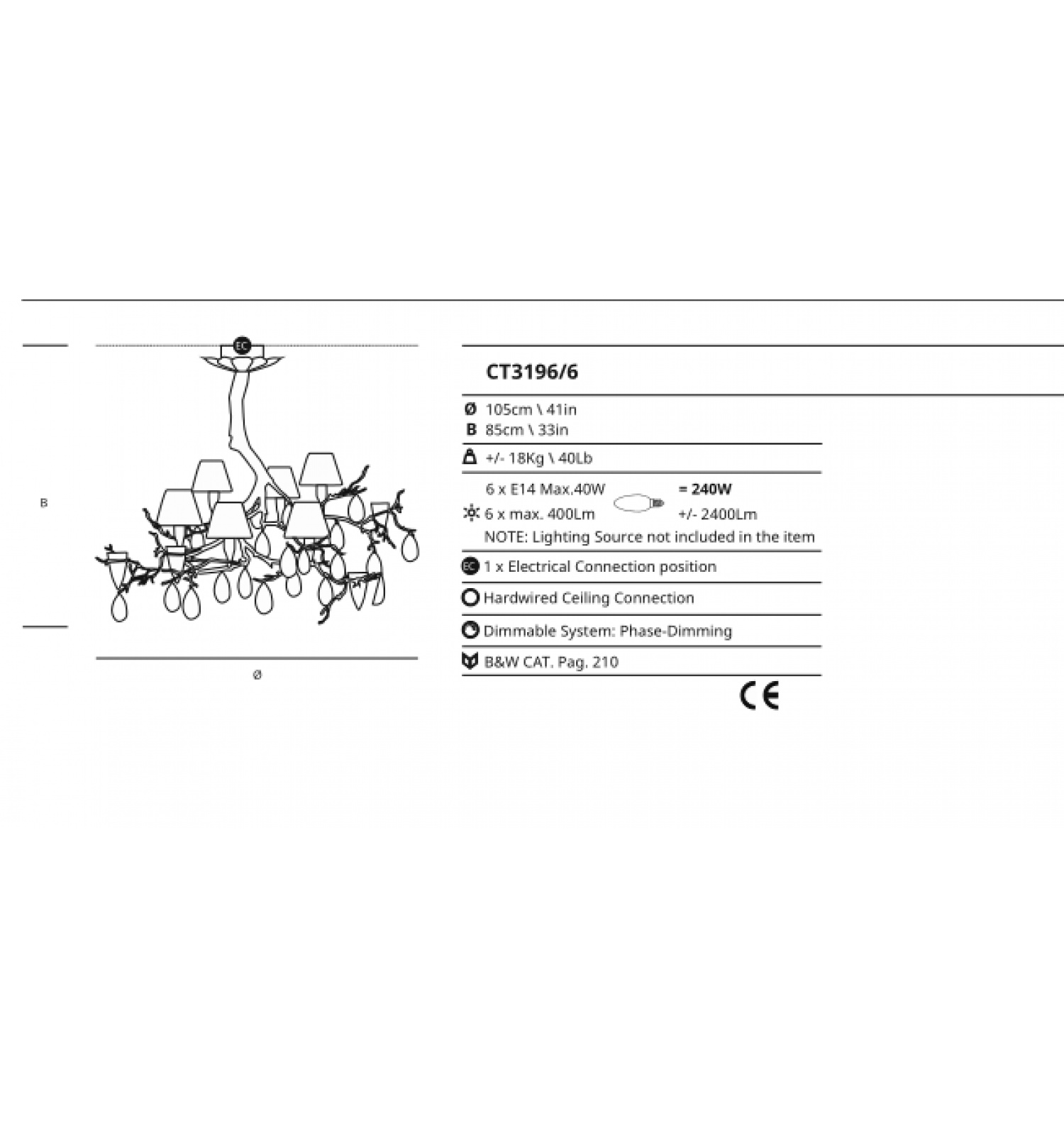 EC

B

Ø

CT3196/6

Ø 105cm \ 41in
B 85cm \ 33in

+/- 18Kg \ 40Lb

6 x E14 Max.40W = 240W
6 x max. 400Lm +/- 2400Lm
NOTE: Lighting Source not included in the item

EC 1 x Electrical Connection position

Hardwired Ceiling Connection

Dimmable System: Phase-Dimming

B&W CAT. Pag. 210

CE